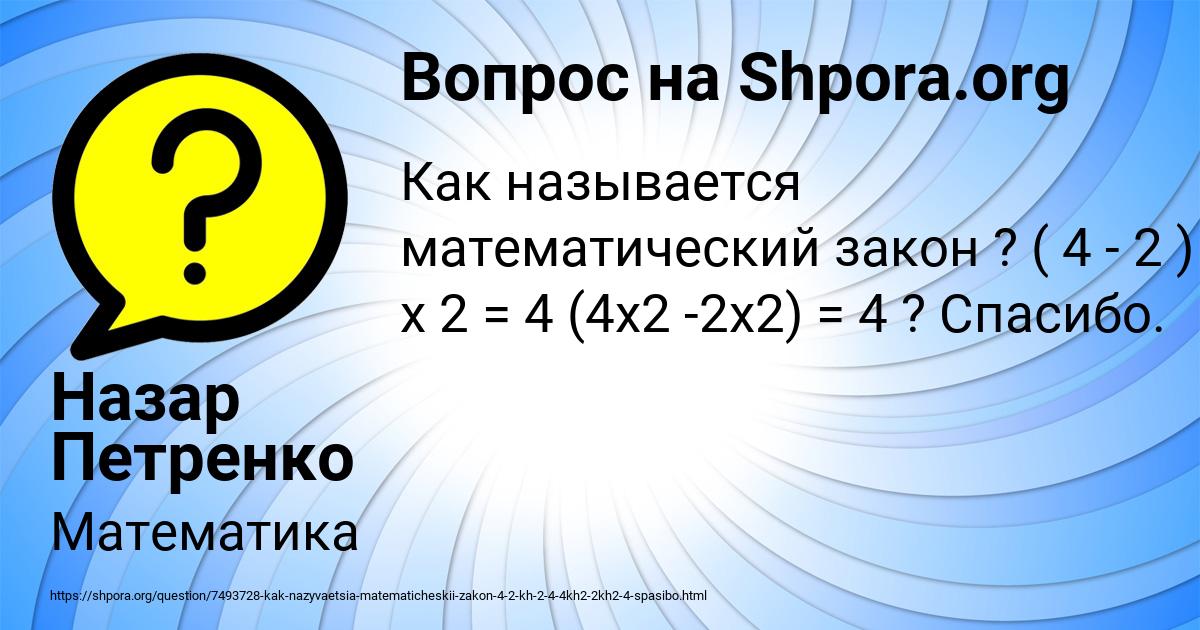 Вопрос на Shpora.org

Как называется математический закон ? ( 4 - 2 ) х 2 = 4 (4х2 -2х2) = 4 ? Спасибо.

Назар Петренко

Математика

https://shpora.org/question/7493728-kak-nazyvaetsia-matematicheskii-zakon-4-2-kh-2-4-4kh2-2kh2-4-spasibo.html